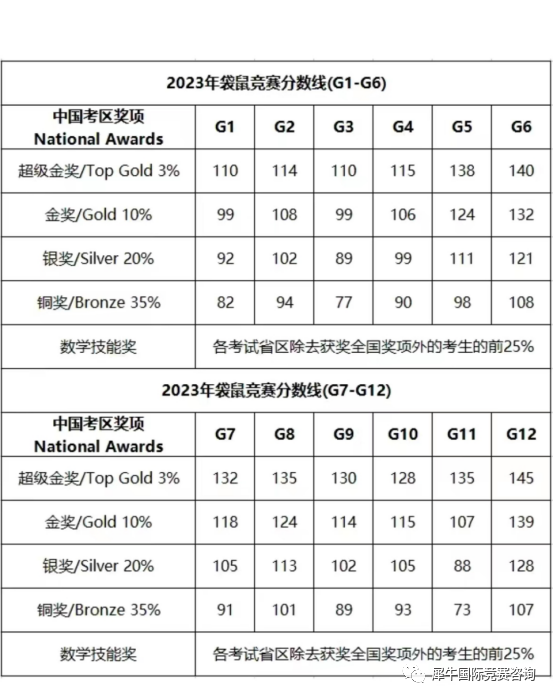 2023年袋鼠竞赛分数线(G1-G6)

| 中国考区奖项 National Awards | G1 | G2 | G3 | G4 | G5 | G6 |
|---|---|---|---|---|---|---|
| 超级金奖/Top Gold 3% | 110 | 114 | 110 | 115 | 138 | 140 |
| 金奖/Gold 10% | 99 | 108 | 99 | 106 | 124 | 132 |
| 银奖/Silver 20% | 92 | 102 | 89 | 99 | 111 | 121 |
| 铜奖/Bronze 35% | 82 | 94 | 77 | 90 | 98 | 108 |
| 数学技能奖 | 各考试省区除去获奖全国奖项外的考生的前25% | | | | | |

2023年袋鼠竞赛分数线(G7-G12)

| 中国考区奖项 National Awards | G7 | G8 | G9 | G10 | G11 | G12 |
|---|---|---|---|---|---|---|
| 超级金奖/Top Gold 3% | 132 | 135 | 130 | 128 | 135 | 145 |
| 金奖/Gold 10% | 118 | 124 | 114 | 115 | 107 | 139 |
| 银奖/Silver 20% | 105 | 113 | 102 | 105 | 88 | 128 |
| 铜奖/Bronze 35% | 91 | 101 | 89 | 93 | 73 | 107 |
| 数学技能奖 | 各考试省区除去获奖全国奖项外的考生的前25% | | | | | |

犀牛国际竞赛咨询